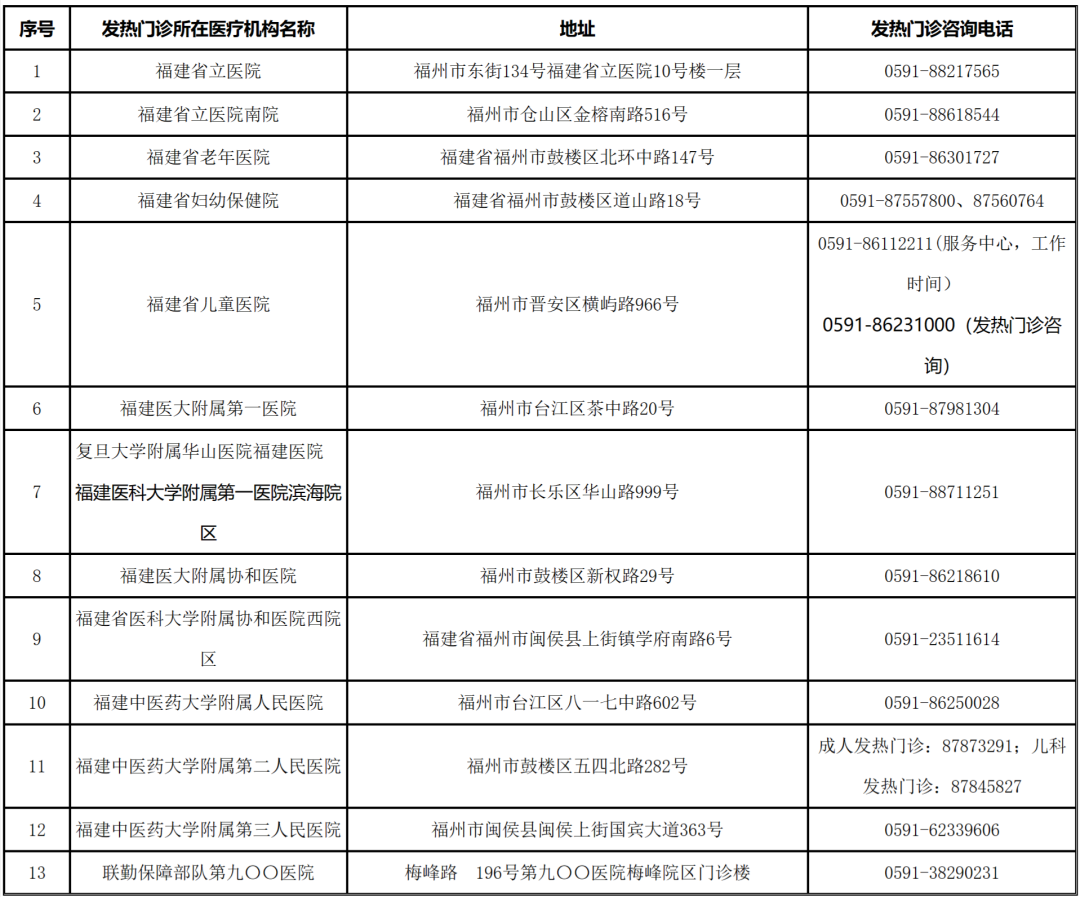 | 序号 | 发热门诊所在医疗机构名称 | 地址 | 发热门诊咨询电话 |
|---|---|---|---|
| 1 | 福建省立医院 | 福州市东街134号福建省立医院10号楼一层 | 0591-88217565 |
| 2 | 福建省立医院南院 | 福州市仓山区金榕南路516号 | 0591-88618544 |
| 3 | 福建省老年医院 | 福建省福州市鼓楼区北环中路147号 | 0591-86301727 |
| 4 | 福建省妇幼保健院 | 福建省福州市鼓楼区道山路18号 | 0591-87557800、87560764 |
| 5 | 福建省儿童医院 | 福州市晋安区横屿路966号 | 0591-86112211(服务中心，工作时间) 0591-86231000（发热门诊咨询) |
| 6 | 福建医大附属第一医院 | 福州市台江区茶中路20号 | 0591-87981304 |
| 7 | 复旦大学附属华山医院福建医院 福建医科大学附属第一医院滨海院区 | 福州市长乐区华山路999号 | 0591-88711251 |
| 8 | 福建医大附属协和医院 | 福州市鼓楼区新权路29号 | 0591-86218610 |
| 9 | 福建省医科大学附属协和医院西院区 | 福建省福州市闽侯县上街镇学府南路6号 | 0591-23511614 |
| 10 | 福建中医药大学附属人民医院 | 福州市台江区八一七中路602号 | 0591-86250028 |
| 11 | 福建中医药大学附属第二人民医院 | 福州市鼓楼区五四北路282号 | 成人发热门诊：87873291；儿科发热门诊：87845827 |
| 12 | 福建中医药大学附属第三人民医院 | 福州市闽侯县闽侯上街国宾大道363号 | 0591-62339606 |
| 13 | 联勤保障部队第九〇〇医院 | 梅峰路 196号第九〇〇医院梅峰院区门诊楼 | 0591-38290231 |